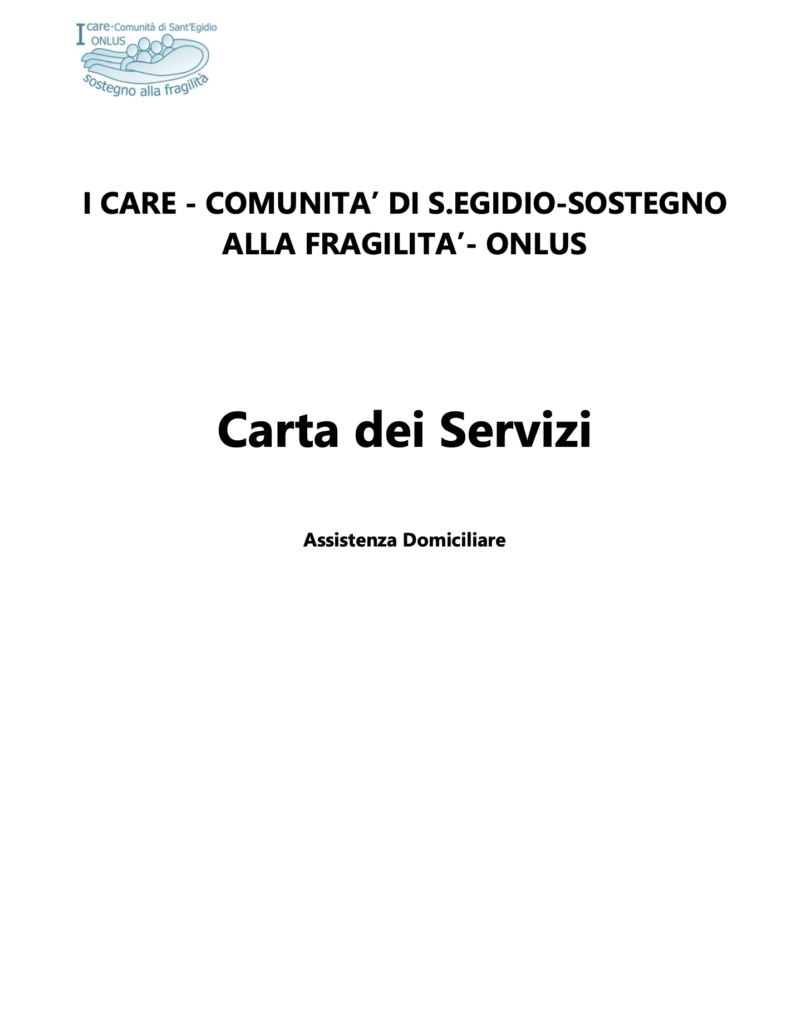 I care-Comunità di Sant'Egidio
ONLUS
sostegno alla fragilità

I CARE - COMUNITA' DI S.EGIDIO-SOSTEGNO ALLA FRAGILITA'- ONLUS

Carta dei Servizi

Assistenza Domiciliare